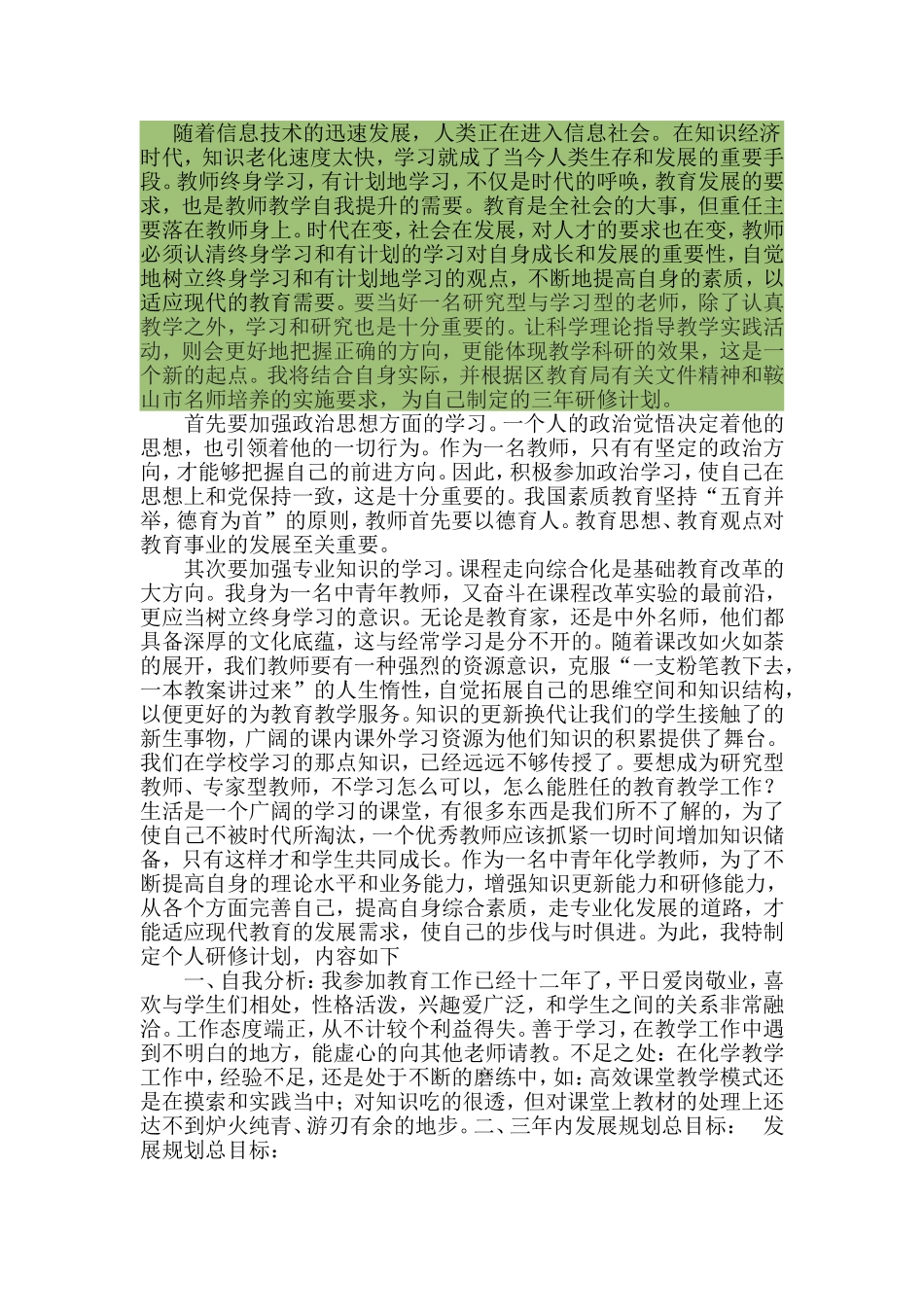 随着信息技术的迅速发展，人类正在进入信息社会。在知识经济时代，知识老化速度太快，学习就成了当今人类生存和发展的重要手段。教师终身学习，有计划地学习，不仅是时代的呼唤，教育发展的要求，也是教师教学自我提升的需要。教育是全社会的大事，但重任主要落在教师身上。时代在变，社会在发展，对人才的要求也在变，教师必须认清终身学习和有计划的学习对自身成长和发展的重要性，自觉地树立终身学习和有计划地学习的观点，不断地提高自身的素质，以适应现代的教育需要。要当好一名研究型与学习型的老师，除了认真教学之外，学习和研究也是十分重要的。让科学理论指导教学实践活动，则会更好地把握正确的方向，更能体现教学科研的效果，这是一个新的起点。我将结合自身实际，并根据区教育局有关文件精神和鞍山市名师培养的实施要求，为自己制定的三年研修计划。

首先要加强政治思想方面的学习。一个人的政治觉悟决定着他的思想，也引领着他的一切行为。作为一名教师，只有有坚定的政治方向，才能够把握自己的前进方向。因此，积极参加政治学习，使自己在思想上和党保持一致，这是十分重要的。我国素质教育坚持“五育并举，德育为首”的原则，教师首先要以德育人。教育思想、教育观点对教育事业的发展至关重要。

其次要加强专业知识的学习。课程走向综合化是基础教育改革的大方向。我身为一名中青年教师，又奋斗在课程改革实验的最前沿，更应当树立终身学习的意识。无论是教育家，还是中外名师，他们都具备深厚的文化底蕴，这与经常学习是分不开的。随着课改如火如荼的展开，我们教师要有一种强烈的资源意识，克服“一支粉笔教下去，一本教案讲过来”的人生惰性，自觉拓展自己的思维空间和知识结构，以便更好的为教育教学服务。知识的更新换代让我们的学生接触了的新生事物，广阔的课内课外学习资源为他们知识的积累提供了舞台。我们在学校学习的那点知识，已经远远不够传授了。要想成为研究型教师、专家型教师，不学习怎么可以，怎么能胜任的教育教学工作？生活是一个广阔的学习的课堂，有很多东西是我们所不了解的，为了使自己不被时代所淘汰，一个优秀教师应该抓紧一切时间增加知识储备，只有这样才和学生共同成长。作为一名中青年化学教师，为了不断提高自身的理论水平和业务能力，增强知识更新能力和研修能力，从各个方面完善自己，提高自身综合素质，走专业化发展的道路，才能适应现代教育的发展需求，使自己的步伐与时俱进。为此，我特制定个人研修计划，内容如下

一、自我分析：我参加教育工作已经十二年了，平日爱岗敬业，喜欢与学生们相处，性格活泼，兴趣爱广泛，和学生之间的关系非常融洽。工作态度端正，从不计较个利益得失。善于学习，在教学工作中遇到不明白的地方，能虚心的向其他老师请教。不足之处：在化学教学工作中，经验不足，还是处于不断的磨练中，如：高效课堂教学模式还是在摸索和实践当中；对知识吃的很透，但对课堂上教材的处理上还达不到炉火纯青、游刃有余的地步。二、三年内发展规划总目标： 发展规划总目标：